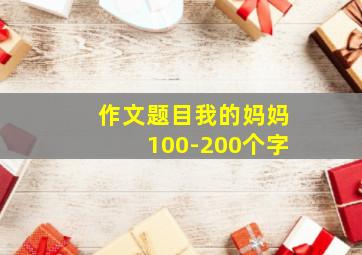 作文题目我的妈妈
100-200个字